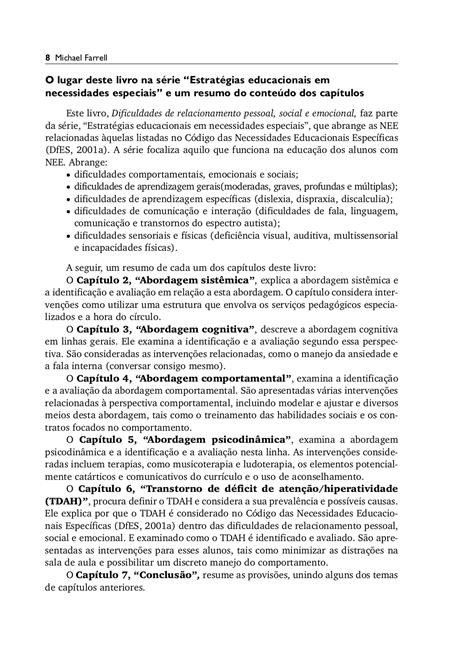 8 Michael Farrell

O lugar deste livro na série "Estratégias educacionais em necessidades especiais" e um resumo do conteúdo dos capítulos

Este livro, Dificuldades de relacionamento pessoal, social e emocional, faz parte da série, "Estratégias educacionais em necessidades especiais", que abrange as NEE relacionadas àquelas listadas no Código das Necessidades Educacionais Específicas (DfES, 2001a). A série focaliza aquilo que funciona na educação dos alunos com NEE. Abrange:
• dificuldades comportamentais, emocionais e sociais;
• dificuldades de aprendizagem gerais(moderadas, graves, profundas e múltiplas);
• dificuldades de aprendizagem específicas (dislexia, dispraxia, discalculia);
• dificuldades de comunicação e interação (dificuldades de fala, linguagem, comunicação e transtornos do espectro autista);
• dificuldades sensoriais e físicas (deficiência visual, auditiva, multissensorial e incapacidades físicas).

A seguir, um resumo de cada um dos capítulos deste livro:
O Capítulo 2, "Abordagem sistêmica", explica a abordagem sistêmica e a identificação e avaliação em relação a esta abordagem. O capítulo considera intervenções como utilizar uma estrutura que envolva os serviços pedagógicos especializados e a hora do círculo.
O Capítulo 3, "Abordagem cognitiva", descreve a abordagem cognitiva em linhas gerais. Ele examina a identificação e a avaliação segundo essa perspectiva. São consideradas as intervenções relacionadas, como o manejo da ansiedade e a fala interna (conversar consigo mesmo).
O Capítulo 4, "Abordagem comportamental", examina a identificação e a avaliação da abordagem comportamental. São apresentadas várias intervenções relacionadas à perspectiva comportamental, incluindo modelar e ajustar e diversos meios desta abordagem, tais como o treinamento das habilidades sociais e os contratos focados no comportamento.
O Capítulo 5, "Abordagem psicodinâmica", examina a abordagem psicodinâmica e a identificação e a avaliação nesta linha. As intervenções consideradas incluem terapias, como musicoterapia e ludoterapia, os elementos potencialmente catárticos e comunicativos do currículo e o uso de aconselhamento.
O Capítulo 6, "Transtorno de déficit de atenção/hiperatividade (TDAH)", procura definir o TDAH e considera a sua prevalência e possíveis causas. Ele explica por que o TDAH é considerado no Código das Necessidades Educacionais Específicas (DfES, 2001a) dentro das dificuldades de relacionamento pessoal, social e emocional. E examinado como o TDAH é identificado e avaliado. São apresentadas as intervenções para esses alunos, tais como minimizar as distrações na sala de aula e possibilitar um discreto manejo do comportamento.
O Capítulo 7, "Conclusão", resume as provisões, unindo alguns dos temas de capítulos anteriores.